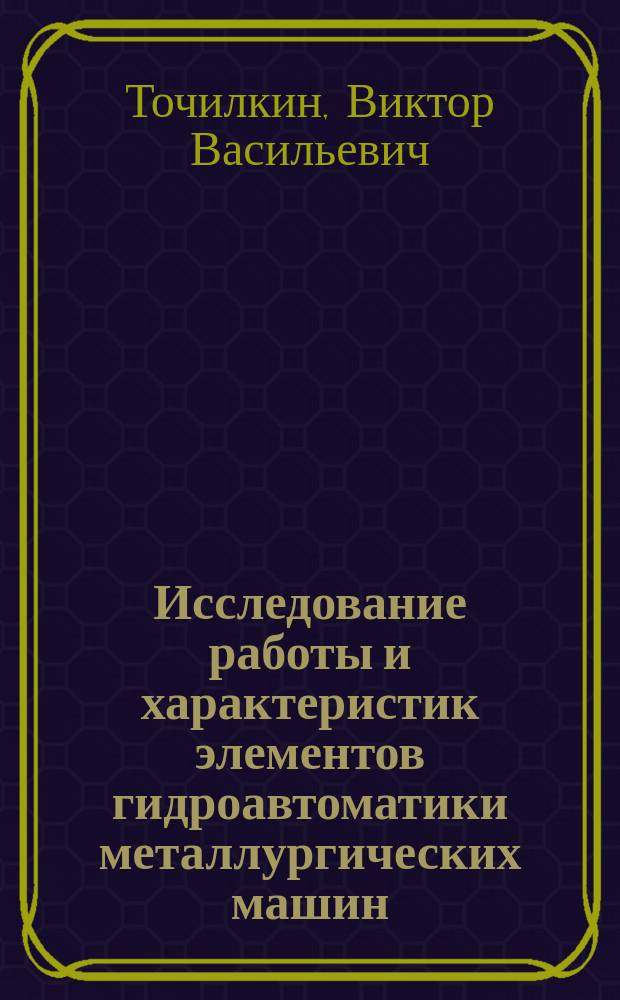 Точилкин, Виктор Васильевич

Исследование работы и характеристик элементов гидроавтоматики металлургических машин